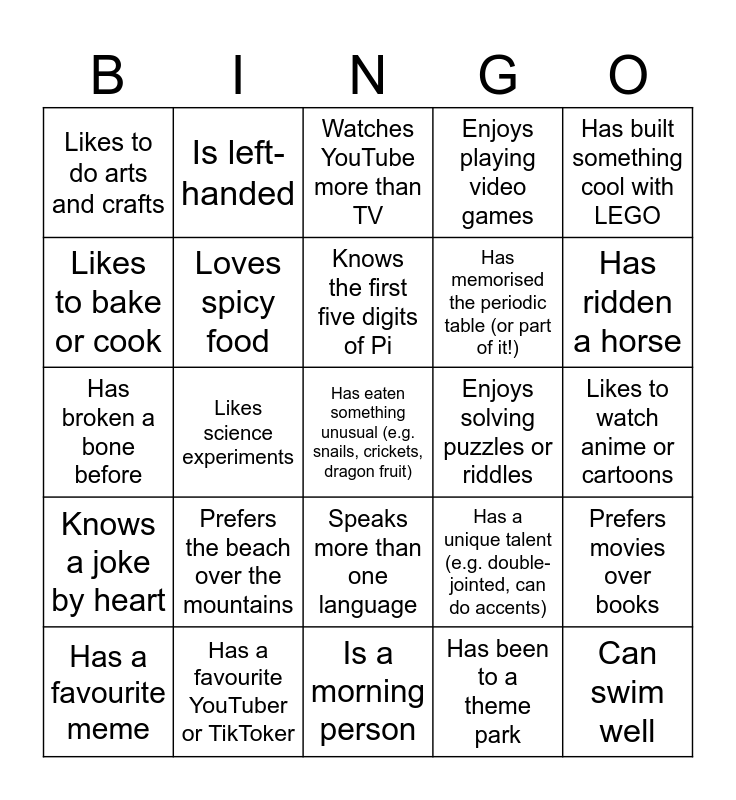 | B | I | N | G | O |
|---|---|---|---|---|
| Likes to do arts and crafts | Is left-handed | Watches YouTube more than TV | Enjoys playing video games | Has built something cool with LEGO |
| Likes to bake or cook | Loves spicy food | Knows the first five digits of Pi | Has memorised the periodic table (or part of it!) | Has ridden a horse |
| Has broken a bone before | Likes science experiments | Has eaten something unusual (e.g. snails, crickets, dragon fruit) | Enjoys solving puzzles or riddles | Likes to watch anime or cartoons |
| Knows a joke by heart | Prefers the beach over the mountains | Speaks more than one language | Has a unique talent (e.g. double-jointed, can do accents) | Prefers movies over books |
| Has a favourite meme | Has a favourite YouTuber or TikToker | Is a morning person | Has been to a theme park | Can swim well |